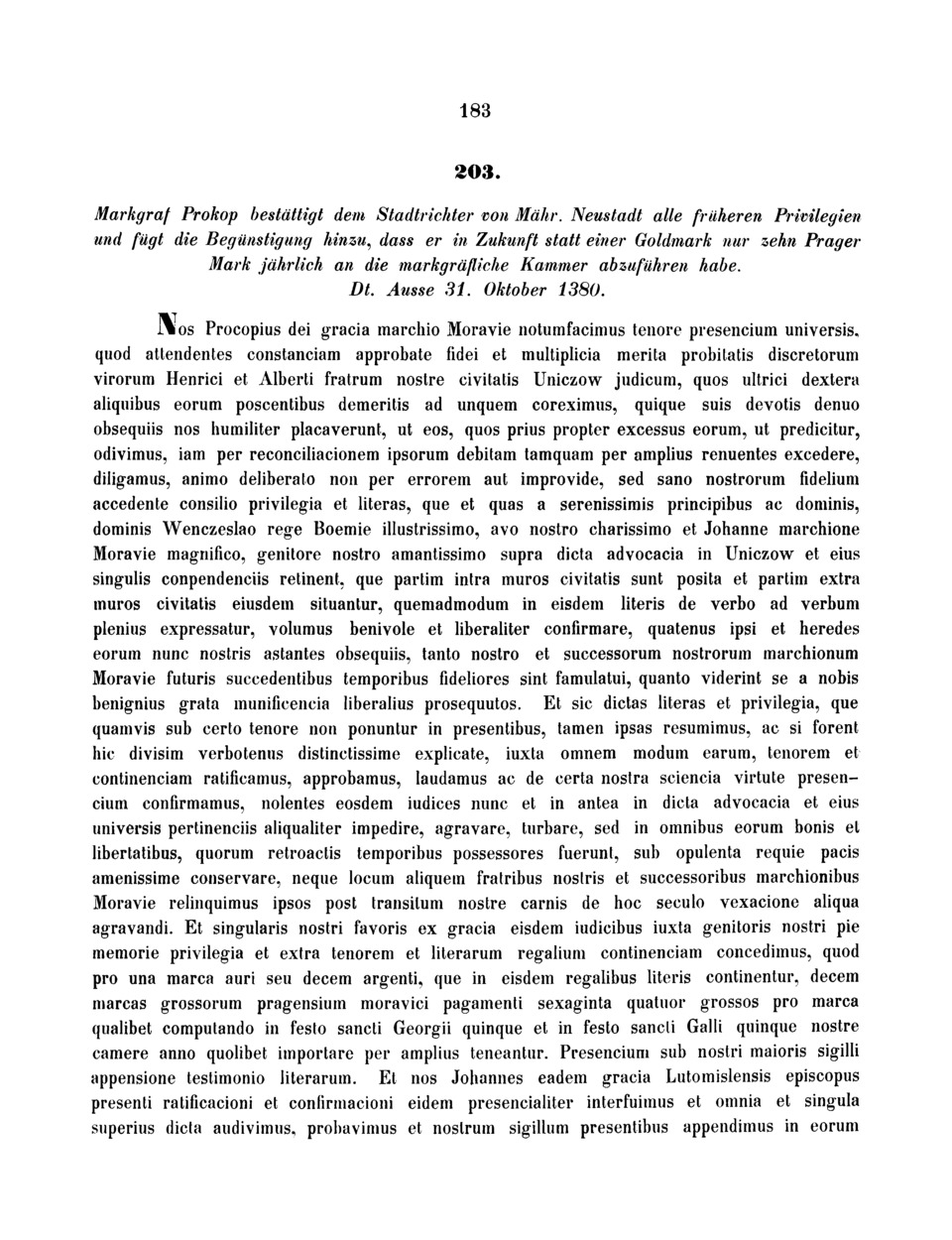 183

203.

Markgraf Prokop bestättigt dem Stadtrichter von Mähr. Neustadt alle früheren Privilegien und fügt die Begünstigung hinzu, dass er in Zukunft statt einer Goldmark nur zehn Prager Mark jährlich an die markgräfliche Kammer abzuführen habe. Dt. Ausse 31. Oktober 1380.

Nos Procopius dei gracia marchio Moravie notumfacimus tenore presencium universis, quod attendentes constanciam approbate fidei et multiplicia merita probitatis discretorum virorum Henrici et Alberti fratrum nostre civitatis Uniczow judicum, quos ultrici dextera aliquibus eorum poscentibus demeritis ad unquem coreximus, quique suis devotis denuo obsequiis nos humiliter placaverunt, ut eos, quos prius propter excessus eorum, ut predicitur, odivimus, iam per reconciliacionem ipsorum debitam tamquam per amplius renuentes excedere, diligamus, animo deliberato non per errorem aut improvide, sed sano nostrorum fidelium accedente consilio privilegia et literas, que et quas a serenissimis principibus ac dominis, dominis Wenczeslao rege Boemie illustrissimo, avo nostro charissimo et Johanne marchione Moravie magnifico, genitore nostro amantissimo supra dicta advocacia in Uniczow et eius singulis conpendenciis retinent, que partim intra muros civitatis sunt posita et partim extra muros civitatis eiusdem situantur, quemadmodum in eisdem literis de verbo ad verbum plenius expressatur, volumus benivole et liberaliter confirmare, quatenus ipsi et heredes eorum nunc nostris astantes obsequiis, tanto nostro et successorum nostrorum marchionum Moravie futuris succedentibus temporibus fideliores sint famulatui, quanto viderint se a nobis benignius grata munificencia liberalius prosequutos. Et sic dictas literas et privilegia, que quamvis sub certo tenore non ponuntur in presentibus, tamen ipsas resumimus, ac si forent hic divisim verbotenus distinctissime explicate, iuxta omnem modum earum, tenorem et continenciam ratificamus, approbamus, laudamus ac de certa nostra sciencia virtute presencium confirmamus, nolentes eosdem iudices nunc et in antea in dicta advocacia et eius universis pertinenciis aliqualiter impedire, agravare, turbare, sed in omnibus eorum bonis et libertatibus, quorum retroactis temporibus possessores fuerunt, sub opulenta requie pacis amenissime conservare, neque locum aliquem fratribus nostris et successoribus marchionibus Moravie relinquimus ipsos post transitum nostre carnis de hoc seculo vexacione aliqua agravandi. Et singularis nostri favoris ex gracia eisdem iudicibus iuxta genitoris nostri pie memorie privilegia et extra tenorem et literarum regalium continenciam concedimus, quod pro una marca auri seu decem argenti, que in eisdem regalibus literis continentur, decem marcas grossorum pragensium moravici pagamenti sexaginta quatuor grossos pro marca qualibet computando in festo sancti Georgii quinque et in festo sancti Galli quinque nostre camere anno quolibet importare per amplius teneantur. Presencium sub nostri maioris sigilli appensione testimonio literarum. Et nos Johannes eadem gracia Lutomislensis episcopus presenti ratificacioni et confirmacioni eidem presencialiter interfuimus et omnia et singula superius dicta audivimus, probavimus et nostrum sigillum presentibus appendimus in eorum